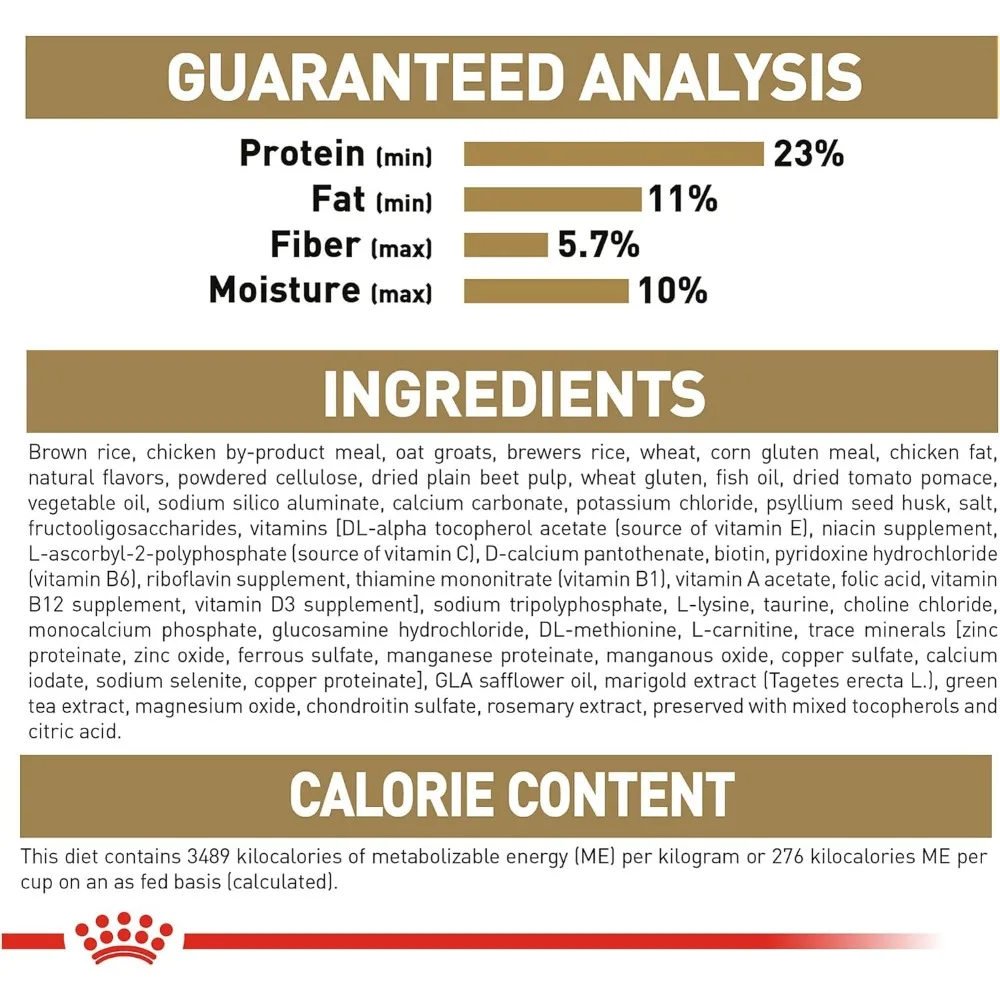 GUARANTEED ANALYSIS

Protein (min) 23%
Fat (min) 11%
Fiber (max) 5.7%
Moisture (max) 10%

INGREDIENTS

Brown rice, chicken by-product meal, oat groats, brewers rice, wheat, corn gluten meal, chicken fat, natural flavors, powdered cellulose, dried plain beet pulp, wheat gluten, fish oil, dried tomato pomace, vegetable oil, sodium silico aluminate, calcium carbonate, potassium chloride, psyllium seed husk, salt, fructooligosaccharides, vitamins [DL-alpha tocopherol acetate (source of vitamin E), niacin supplement, L-ascorbyl-2-polyphosphate (source of vitamin C), D-calcium pantothenate, biotin, pyridoxine hydrochloride (vitamin B6), riboflavin supplement, thiamine mononitrate (vitamin B1), vitamin A acetate, folic acid, vitamin B12 supplement, vitamin D3 supplement], sodium tripolyphosphate, L-lysine, taurine, choline chloride, monocalcium phosphate, glucosamine hydrochloride, DL-methionine, L-carnitine, trace minerals [zinc proteinate, zinc oxide, ferrous sulfate, manganese proteinate, manganous oxide, copper sulfate, calcium iodate, sodium selenite, copper proteinate], GLA safflower oil, marigold extract (Tagetes erecta L.), green tea extract, magnesium oxide, chondroitin sulfate, rosemary extract, preserved with mixed tocopherols and citric acid.

CALORIE CONTENT

This diet contains 3489 kilocalories of metabolizable energy (ME) per kilogram or 276 kilocalories ME per cup on an as fed basis (calculated).